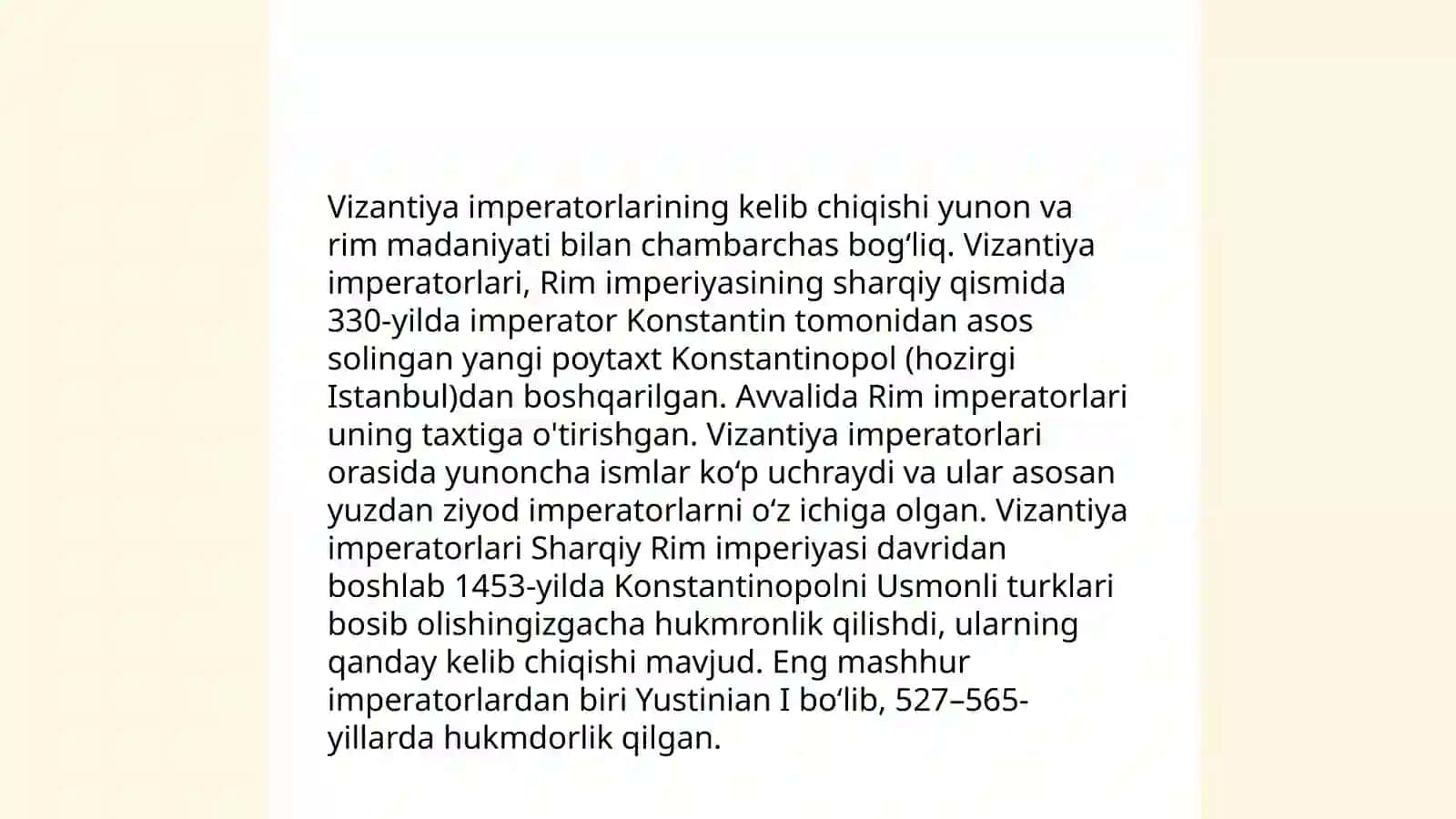 Vizantiya imperatorlarining kelib chiqishi yunon va rim madaniyati bilan chambarchas bog‘liq. Vizantiya imperatorlari, Rim imperiyasining sharqiy qismida 330-yilda imperator Konstantin tomonidan asos solingan yangi poytaxt Konstantinopol (hozirgi Istanbul)dan boshqarilgan. Avvalida Rim imperatorlari uning taxtiga o'tirishgan. Vizantiya imperatorlari orasida yunoncha ismlar ko‘p uchraydi va ular asosan yuzdan ziyod imperatorlarni o‘z ichiga olgan. Vizantiya imperatorlari Sharqiy Rim imperiyasi davridan boshlab 1453-yilda Konstantinopolni Usmonli turklari bosib olishingizgacha hukmronlik qilishdi, ularning qanday kelib chiqishi mavjud. Eng mashhur imperatorlardan biri Yustinian I bo‘lib, 527–565-yillarda hukmdorlik qilgan.